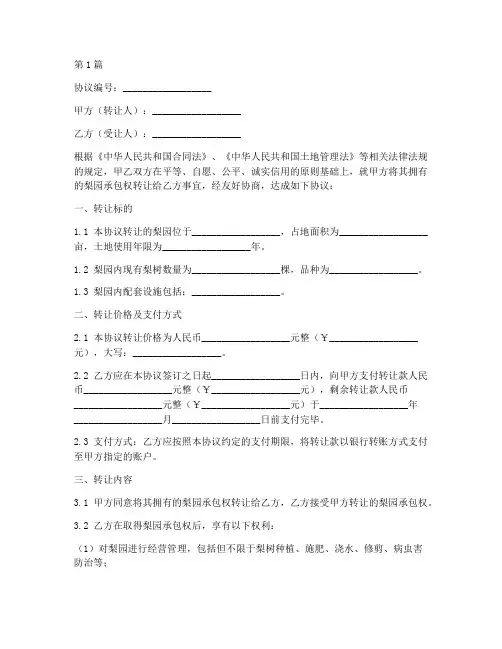 第1篇

协议编号：________________

甲方（转让人）：________________

乙方（受让人）：________________

根据《中华人民共和国合同法》、《中华人民共和国土地管理法》等相关法律法规的规定，甲乙双方在平等、自愿、公平、诚实信用的原则基础上，就甲方将其拥有的梨园承包权转让给乙方事宜，经友好协商，达成如下协议：

一、转让标的

1.1 本协议转让的梨园位于________________，占地面积为________________亩，土地使用年限为________________年。

1.2 梨园内现有梨树数量为________________棵，品种为________________。

1.3 梨园内配套设施包括：________________。

二、转让价格及支付方式

2.1 本协议转让价格为人民币________________元整（￥________________元），大写：________________。

2.2 乙方应在本协议签订之日起________________日内，向甲方支付转让款人民币________________元整（￥________________元），剩余转让款人民币________________元整（￥________________元）于________________年________________月________________日前支付完毕。

2.3 支付方式：乙方应按照本协议约定的支付期限，将转让款以银行转账方式支付至甲方指定的账户。

三、转让内容

3.1 甲方同意将其拥有的梨园承包权转让给乙方，乙方接受甲方转让的梨园承包权。

3.2 乙方在取得梨园承包权后，享有以下权利：

（1）对梨园进行经营管理，包括但不限于梨树种植、施肥、浇水、修剪、病虫害防治等；